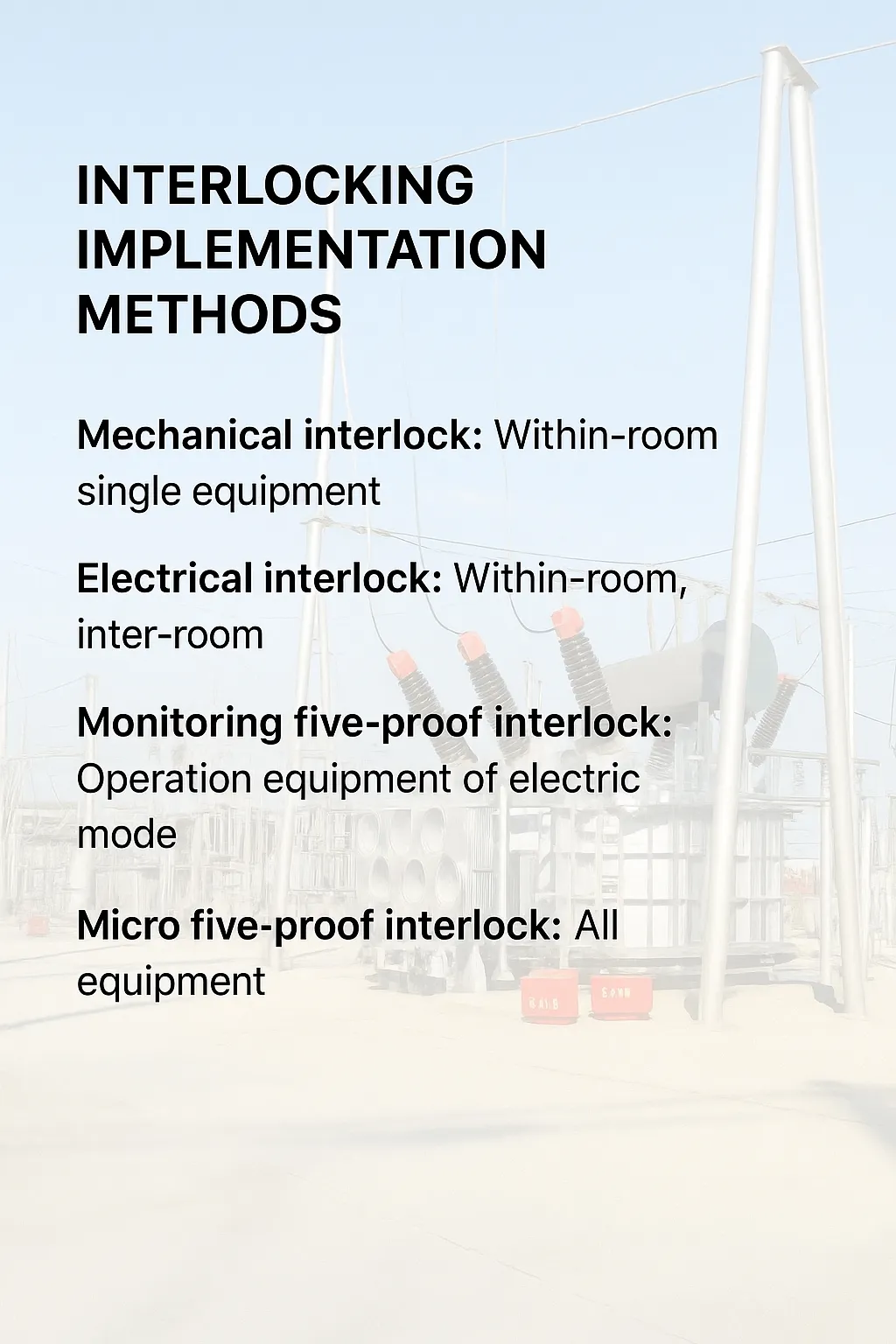 INTERLOCKING IMPLEMENTATION METHODS

Mechanical interlock: Within-room single equipment

Electrical interlock: Within-room, inter-room

Monitoring five-proof interlock: Operation equipment of electric mode

Micro five-proof interlock: All equipment